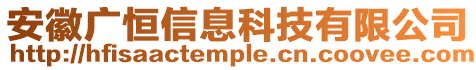 安徽广恒信息科技有限公司
http://hfisaactemple.cn.coovee.com